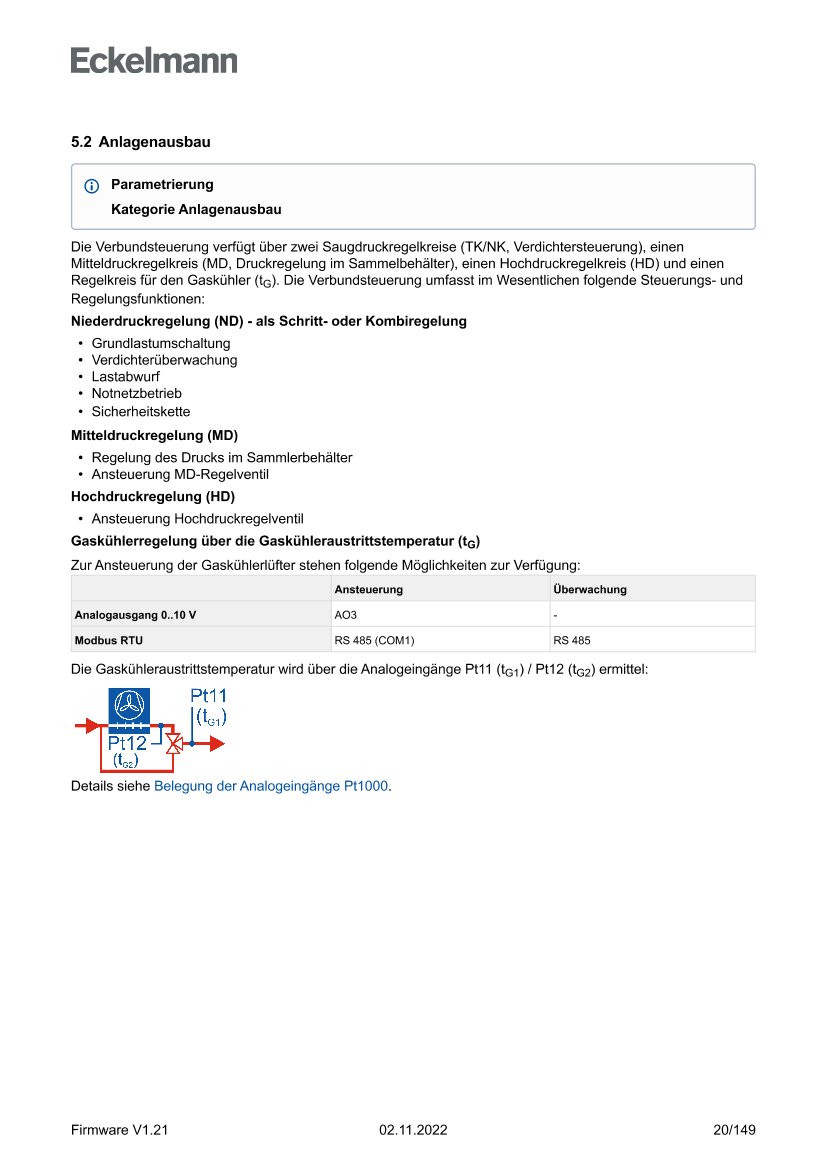 Eckelmann

5.2 Anlagenausbau

Parametrierung

Kategorie Anlagenausbau

Die Verbundsteuerung verfügt über zwei Saugdruckregelkreise (TK/NK, Verdichtersteuerung), einen Mitteldruckregelkreis (MD, Druckregelung im Sammelbehälter), einen Hochdruckregelkreis (HD) und einen Regelkreis für den Gaskühler ($t_G$). Die Verbundsteuerung umfasst im Wesentlichen folgende Steuerungs- und Regelungsfunktionen:

Niederdruckregelung (ND) - als Schritt- oder Kombiregelung

• Grundlastumschaltung
• Verdichterüberwachung
• Lastabwurf
• Notnetzbetrieb
• Sicherheitskette

Mitteldruckregelung (MD)

• Regelung des Drucks im Sammlerbehälter
• Ansteuerung MD-Regelventil

Hochdruckregelung (HD)

• Ansteuerung Hochdruckregelventil

Gaskühlerregelung über die Gaskühleraustrittstemperatur ($t_G$)

Zur Ansteuerung der Gaskühlerlüfter stehen folgende Möglichkeiten zur Verfügung:

| | Ansteuerung | Überwachung |
|---|---|---|
| Analogausgang 0..10 V | AO3 | - |
| Modbus RTU | RS 485 (COM1) | RS 485 |

Die Gaskühleraustrittstemperatur wird über die Analogeingänge Pt11 ($t_{G1}$) / Pt12 ($t_{G2}$) ermittel:

Pt11 ($t_{G1}$)
Pt12 ($t_{G2}$)

Details siehe Belegung der Analogeingänge Pt1000.

Firmware V1.21 02.11.2022 20/149